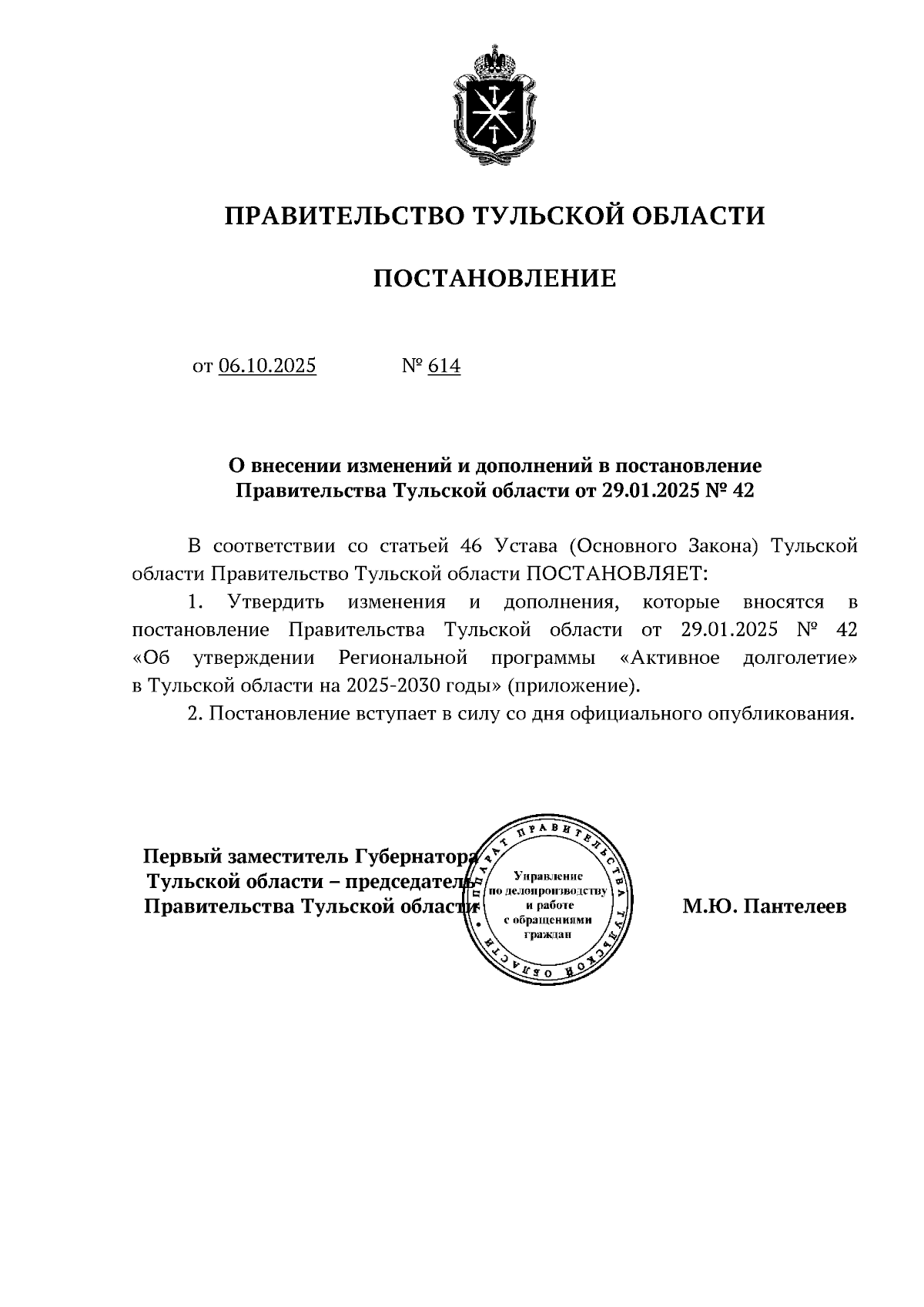 ПРАВИТЕЛЬСТВО ТУЛЬСКОЙ ОБЛАСТИ

ПОСТАНОВЛЕНИЕ

от 06.10.2025 № 614

О внесении изменений и дополнений в постановление Правительства Тульской области от 29.01.2025 № 42

В соответствии со статьей 46 Устава (Основного Закона) Тульской области Правительство Тульской области ПОСТАНОВЛЯЕТ:

1. Утвердить изменения и дополнения, которые вносятся в постановление Правительства Тульской области от 29.01.2025 № 42 «Об утверждении Региональной программы «Активное долголетие» в Тульской области на 2025-2030 годы» (приложение).

2. Постановление вступает в силу со дня официального опубликования.

Первый заместитель Губернатора Тульской области – председатель Правительства Тульской области

АППАРАТ ПРАВИТЕЛЬСТВА ТУЛЬСКОЙ ОБЛАСТИ
Управление по делопроизводству и работе с обращениями граждан

М.Ю. Пантелеев